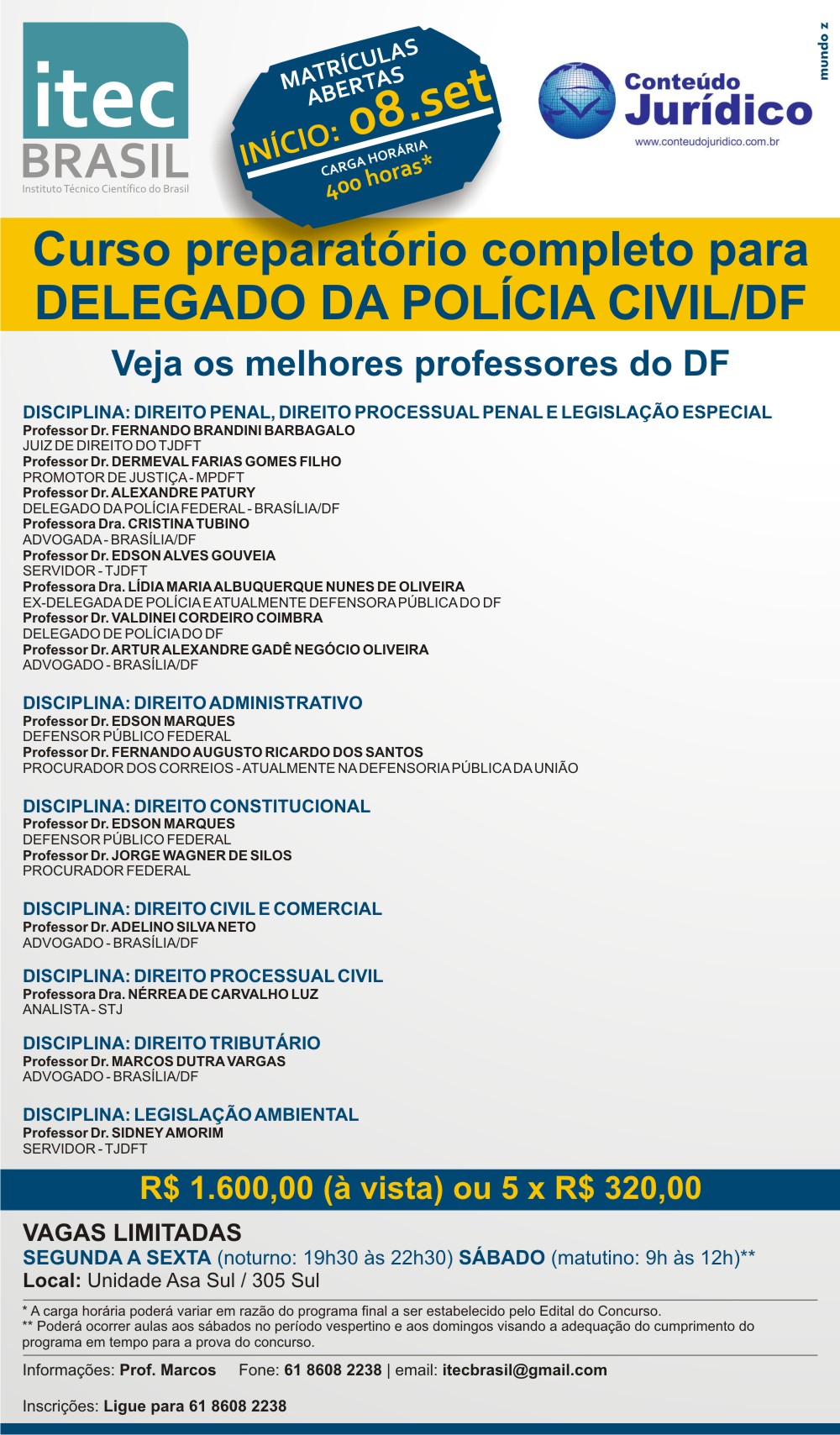 itec
BRASIL
Instituto Técnico Científico do Brasil

MATRÍCULAS ABERTAS
INÍCIO: 08.set
CARGA HORÁRIA
400 horas*

Conteúdo Jurídico
www.conteudojuridico.com.br

mundo z

Curso preparatório completo para DELEGADO DA POLÍCIA CIVIL/DF

Veja os melhores professores do DF

DISCIPLINA: DIREITO PENAL, DIREITO PROCESSUAL PENAL E LEGISLAÇÃO ESPECIAL
Professor Dr. FERNANDO BRANDINI BARBAGALO
JUIZ DE DIREITO DO TJDFT
Professor Dr. DERMEVAL FARIAS GOMES FILHO
PROMOTOR DE JUSTIÇA - MPDFT
Professor Dr. ALEXANDRE PATURY
DELEGADO DA POLÍCIA FEDERAL - BRASÍLIA/DF
Professora Dra. CRISTINA TUBINO
ADVOGADA - BRASÍLIA/DF
Professor Dr. EDSON ALVES GOUVEIA
SERVIDOR - TJDFT
Professora Dra. LÍDIA MARIA ALBUQUERQUE NUNES DE OLIVEIRA
EX-DELEGADA DE POLÍCIA E ATUALMENTE DEFENSORA PÚBLICA DO DF
Professor Dr. VALDINEI CORDEIRO COIMBRA
DELEGADO DE POLÍCIA DO DF
Professor Dr. ARTUR ALEXANDRE GADÊ NEGÓCIO OLIVEIRA
ADVOGADO - BRASÍLIA/DF

DISCIPLINA: DIREITO ADMINISTRATIVO
Professor Dr. EDSON MARQUES
DEFENSOR PÚBLICO FEDERAL
Professor Dr. FERNANDO AUGUSTO RICARDO DOS SANTOS
PROCURADOR DOS CORREIOS - ATUALMENTE NA DEFENSORIA PÚBLICA DA UNIÃO

DISCIPLINA: DIREITO CONSTITUCIONAL
Professor Dr. EDSON MARQUES
DEFENSOR PÚBLICO FEDERAL
Professor Dr. JORGE WAGNER DE SILOS
PROCURADOR FEDERAL

DISCIPLINA: DIREITO CIVIL E COMERCIAL
Professor Dr. ADELINO SILVA NETO
ADVOGADO - BRASÍLIA/DF

DISCIPLINA: DIREITO PROCESSUAL CIVIL
Professora Dra. NÉRREA DE CARVALHO LUZ
ANALISTA - STJ

DISCIPLINA: DIREITO TRIBUTÁRIO
Professor Dr. MARCOS DUTRA VARGAS
ADVOGADO - BRASÍLIA/DF

DISCIPLINA: LEGISLAÇÃO AMBIENTAL
Professor Dr. SIDNEY AMORIM
SERVIDOR - TJDFT

R$ 1.600,00 (à vista) ou 5 x R$ 320,00

VAGAS LIMITADAS
SEGUNDA A SEXTA (noturno: 19h30 às 22h30) SÁBADO (matutino: 9h às 12h)**
Local: Unidade Asa Sul / 305 Sul

* A carga horária poderá variar em razão do programa final a ser estabelecido pelo Edital do Concurso.
** Poderá ocorrer aulas aos sábados no período vespertino e aos domingos visando a adequação do cumprimento do programa em tempo para a prova do concurso.

Informações: Prof. Marcos Fone: 61 8608 2238 | email: itecbrasil@gmail.com

Inscrições: Ligue para 61 8608 2238